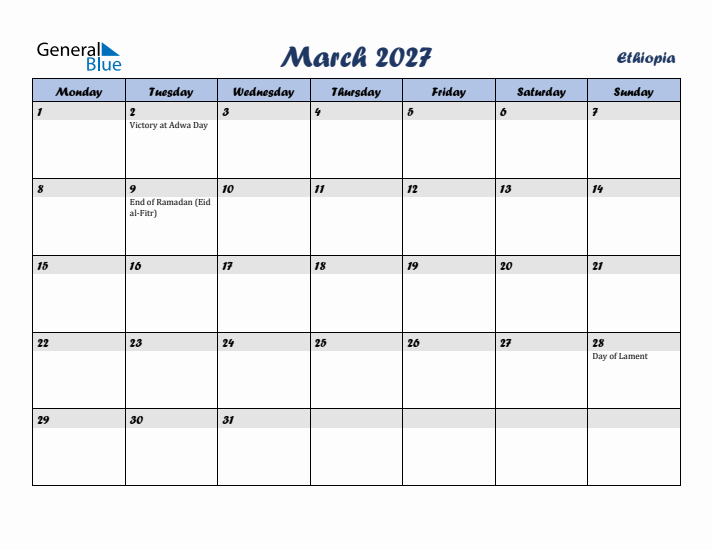 General Blue

March 2027

Ethiopia

| Monday | Tuesday | Wednesday | Thursday | Friday | Saturday | Sunday |
|---|---|---|---|---|---|---|
| 1 | 2 Victory at Adwa Day | 3 | 4 | 5 | 6 | 7 |
| 8 | 9 End of Ramadan (Eid al-Fitr) | 10 | 11 | 12 | 13 | 14 |
| 15 | 16 | 17 | 18 | 19 | 20 | 21 |
| 22 | 23 | 24 | 25 | 26 | 27 | 28 Day of Lament |
| 29 | 30 | 31 | | | | |